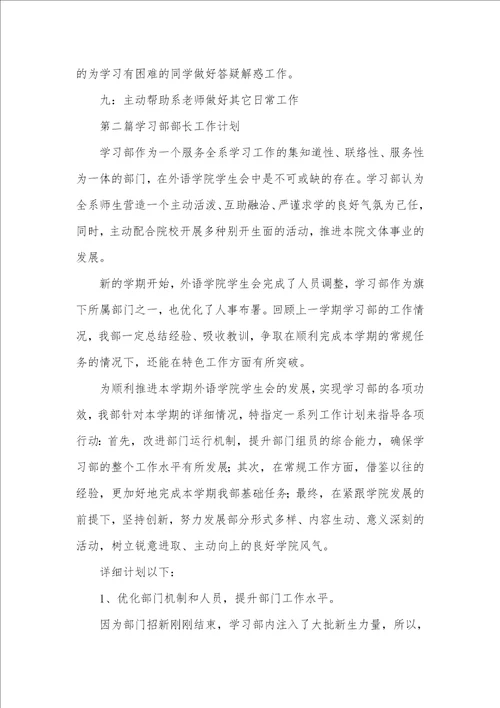 的为学习有困难的同学做好答疑解惑工作。

九：主动帮助系老师做好其它日常工作

第二篇学习部部长工作计划

学习部作为一个服务全系学习工作的集知道性、联络性、服务性为一体的部门，在外语学院学生会中是不可或缺的存在。学习部认为全系师生营造一个主动活泼、互助融洽、严谨求学的良好气氛为己任，同时，主动配合院校开展多种别开生面的活动，推进本院文体事业的发展。

新的学期开始，外语学院学生会完成了人员调整，学习部作为旗下所属部门之一，也优化了人事布署。回顾上一学期学习部的工作情况，我部一定总结经验、吸收教训，争取在顺利完成本学期的常规任务的情况下，还能在特色工作方面有所突破。

为顺利推进本学期外语学院学生会的发展，实现学习部的各项功效，我部针对本学期的详细情况，特指定一系列工作计划来指导各项行动：首先，改进部门运行机制，提升部门组员的综合能力，确保学习部的整个工作水平有所发展；其次，在常规工作方面，借鉴以往的经验，更加好地完成本学期我部基础任务；最终，在紧跟学院发展的前提下，坚持创新，努力发展部分形式多样、内容生动、意义深刻的活动，树立锐意进取、主动向上的良好学院风气。

详细计划以下：

1、优化部门机制和人员，提升部门工作水平。

因为部门招新刚刚结束，学习部内注入了大批新生力量，所以，